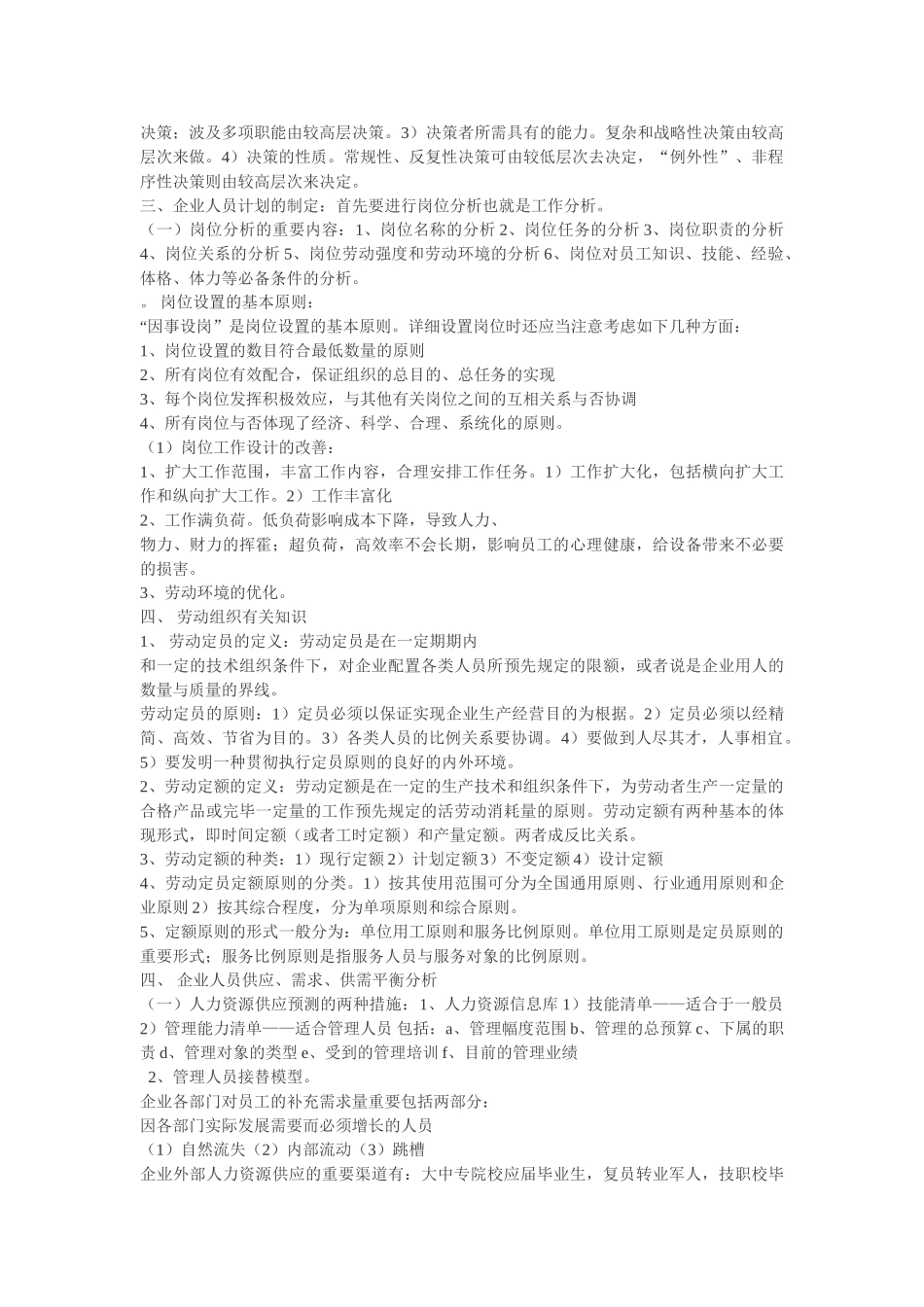 决策；波及多项职能由较高层决策。3）决策者所需具有的能力。复杂和战略性决策由较高层次来做。4）决策的性质。常规性、反复性决策可由较低层次去决定，“例外性”、非程序性决策则由较高层次来决定。
三、企业人员计划的制定：首先要进行岗位分析也就是工作分析。
（一）岗位分析的重要内容：1、岗位名称的分析 2、岗位任务的分析 3、岗位职责的分析 4、岗位关系的分析 5、岗位劳动强度和劳动环境的分析 6、岗位对员工知识、技能、经验、体格、体力等必备条件的分析。
。 岗位设置的基本原则：
“因事设岗”是岗位设置的基本原则。详细设置岗位时还应当注意考虑如下几种方面：
1、岗位设置的数目符合最低数量的原则
2、所有岗位有效配合，保证组织的总目的、总任务的实现
3、每个岗位发挥积极效应，与其他有关岗位之间的互相关系与否协调
4、所有岗位与否体现了经济、科学、合理、系统化的原则。
（1）岗位工作设计的改善：
1、扩大工作范围，丰富工作内容，合理安排工作任务。1）工作扩大化，包括横向扩大工作和纵向扩大工作。2）工作丰富化
2、工作满负荷。低负荷影响成本下降，导致人力、
物力、财力的挥霍；超负荷，高效率不会长期，影响员工的心理健康，给设备带来不必要的损害。
3、劳动环境的优化。
四、 劳动组织有关知识
1、 劳动定员的定义：劳动定员是在一定期期内
和一定的技术组织条件下，对企业配置各类人员所预先规定的限额，或者说是企业用人的数量与质量的界线。
劳动定员的原则：1）定员必须以保证实现企业生产经营目的为根据。2）定员必须以经精简、高效、节省为目的。3）各类人员的比例关系要协调。4）要做到人尽其才，人事相宜。5）要发明一种贯彻执行定员原则的良好的内外环境。
2、劳动定额的定义：劳动定额是在一定的生产技术和组织条件下，为劳动者生产一定量的合格产品或完毕一定量的工作预先规定的活劳动消耗量的原则。劳动定额有两种基本的体现形式，即时间定额（或者工时定额）和产量定额。两者成反比关系。
3、劳动定额的种类：1）现行定额 2）计划定额 3）不变定额 4）设计定额
4、劳动定员定额原则的分类。1）按其使用范围可分为全国通用原则、行业通用原则和企业原则 2）按其综合程度，分为单项原则和综合原则。
5、定额原则的形式一般分为：单位用工原则和服务比例原则。单位用工原则是定员原则的重要形式；服务比例原则是指服务人员与服务对象的比例原则。
四、 企业人员供应、需求、供需平衡分析
（一）人力资源供应预测的两种措施：1、人力资源信息库 1）技能清单——适合于一般员 2）管理能力清单——适合管理人员 包括：a、管理幅度范围 b、管理的总预算 c、下属的职责 d、管理对象的类型 e、受到的管理培训 f、目前的管理业绩
2、管理人员接替模型。
企业各部门对员工的补充需求量重要包括两部分：
因各部门实际发展需要而必须增长的人员
（1）自然流失（2）内部流动（3）跳槽
企业外部人力资源供应的重要渠道有：大中专院校应届毕业生，复员转业军人，技职校毕